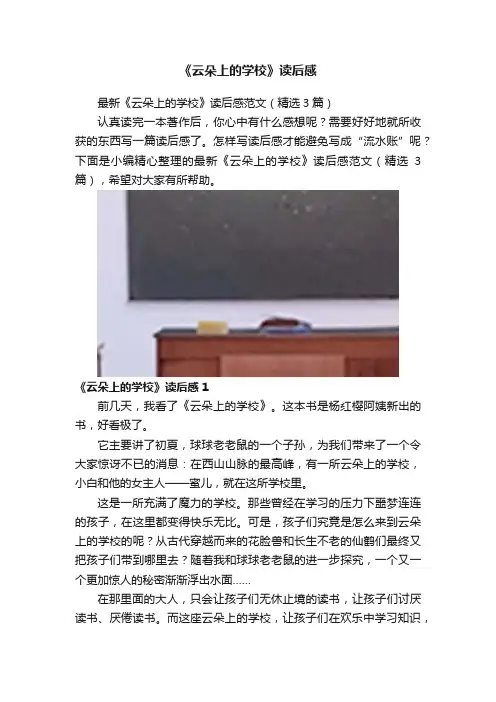 《云朵上的学校》读后感

最新《云朵上的学校》读后感范文（精选3篇）

认真读完一本著作后，你心中有什么感想呢？需要好好地就所收获的东西写一篇读后感了。怎样写读后感才能避免写成“流水账”呢？下面是小编精心整理的最新《云朵上的学校》读后感范文（精选3篇），希望对大家有所帮助。

《云朵上的学校》读后感1

前几天，我看了《云朵上的学校》。这本书是杨红樱阿姨新出的书，好看极了。

它主要讲了初夏，球球老老鼠的一个子孙，为我们带来了一个令大家惊讶不已的消息：在西山山脉的最高峰，有一所云朵上的学校，小白和他的女主人——蜜儿，就在这所学校里。

这是一所充满了魔力的学校。那些曾经在学习的压力下噩梦连连的孩子，在这里都变得快乐无比。可是，孩子们究竟是怎么来到云朵上的学校的呢？从古代穿越而来的花脸兽和长生不老的仙鹤们最终又把孩子们带到哪里去？随着我和球球老老鼠的进一步探究，一个又一个更加惊人的秘密渐渐浮出水面……

在那里面的大人，只会让孩子们无休止境的读书，让孩子们讨厌读书、厌倦读书。而这座云朵上的学校，让孩子们在欢乐中学习知识，